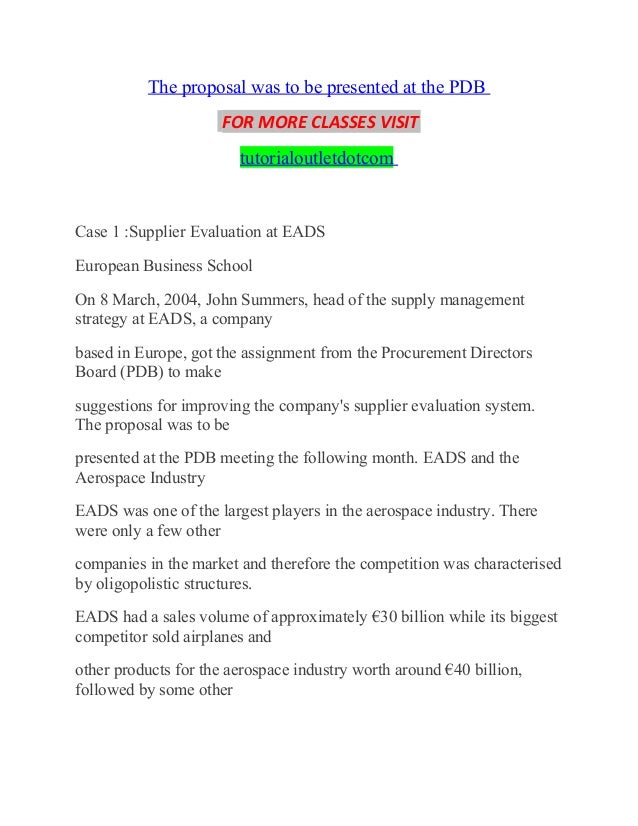 The proposal was to be presented at the PDB

FOR MORE CLASSES VISIT

tutorialoutletdotcom

Case 1 :Supplier Evaluation at EADS

European Business School

On 8 March, 2004, John Summers, head of the supply management strategy at EADS, a company

based in Europe, got the assignment from the Procurement Directors Board (PDB) to make

suggestions for improving the company's supplier evaluation system. The proposal was to be

presented at the PDB meeting the following month. EADS and the Aerospace Industry

EADS was one of the largest players in the aerospace industry. There were only a few other

companies in the market and therefore the competition was characterised by oligopolistic structures.

EADS had a sales volume of approximately €30 billion while its biggest competitor sold airplanes and

other products for the aerospace industry worth around €40 billion, followed by some other